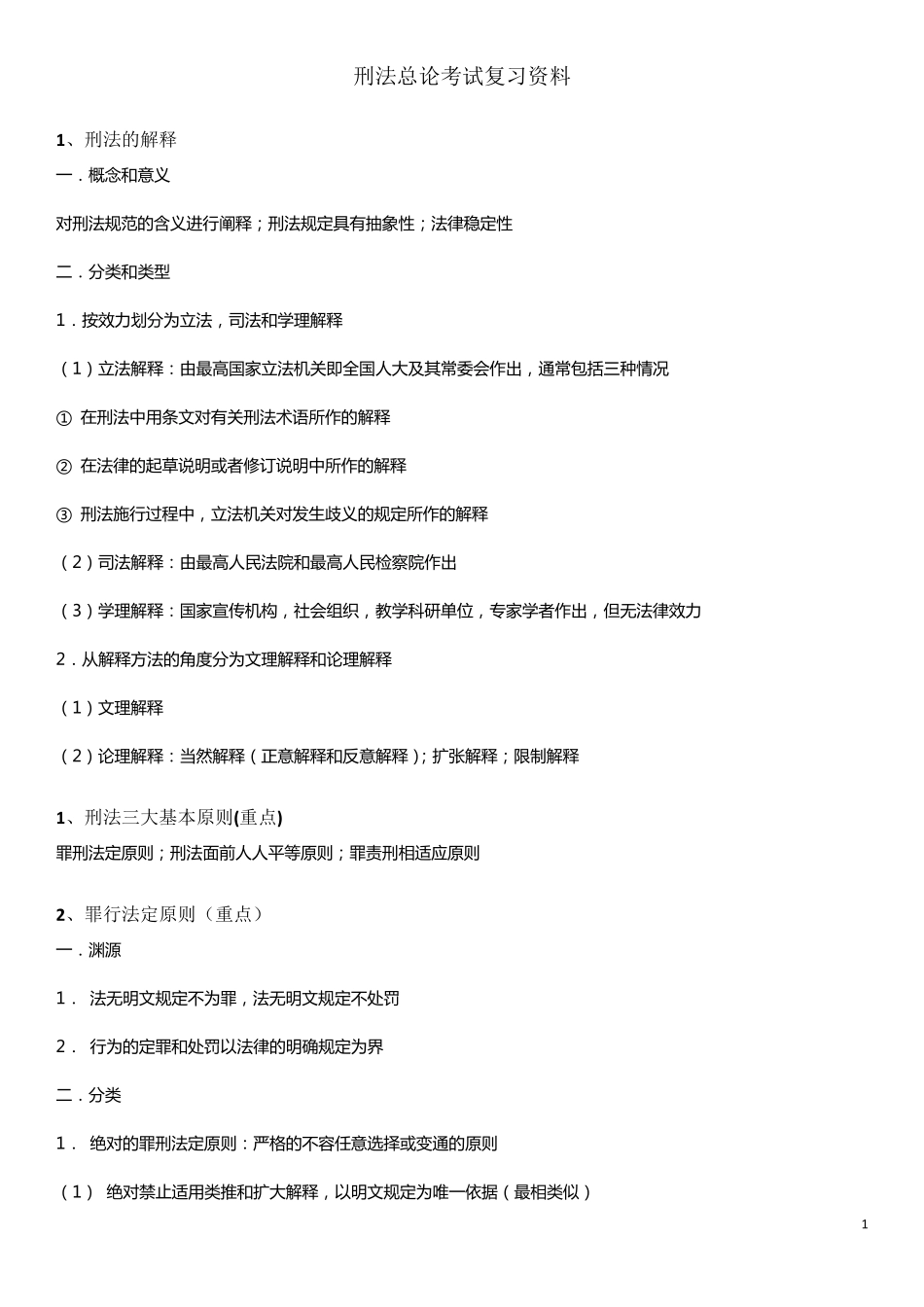 刑法总论考试复习资料

1、刑法的解释

一．概念和意义

对刑法规范的含义进行阐释；刑法规定具有抽象性；法律稳定性

二．分类和类型

1．按效力划分为立法，司法和学理解释

（1）立法解释：由最高国家立法机关即全国人大及其常委会作出，通常包括三种情况

① 在刑法中用条文对有关刑法术语所作的解释

② 在法律的起草说明或者修订说明中所作的解释

③ 刑法施行过程中，立法机关对发生歧义的规定所作的解释

（2）司法解释：由最高人民法院和最高人民检察院作出

（3）学理解释：国家宣传机构，社会组织，教学科研单位，专家学者作出，但无法律效力

2．从解释方法的角度分为文理解释和论理解释

（1）文理解释

（2）论理解释：当然解释（正意解释和反意解释）；扩张解释；限制解释

1、刑法三大基本原则(重点)

罪刑法定原则；刑法面前人人平等原则；罪责刑相适应原则

2、罪行法定原则（重点）

一．渊源

1． 法无明文规定不为罪，法无明文规定不处罚

2． 行为的定罪和处罚以法律的明确规定为界

二．分类

1． 绝对的罪刑法定原则：严格的不容任意选择或变通的原则

（1） 绝对禁止适用类推和扩大解释，以明文规定为唯一依据（最相类似）

1